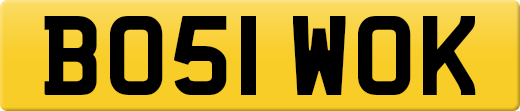 BO51 WOK